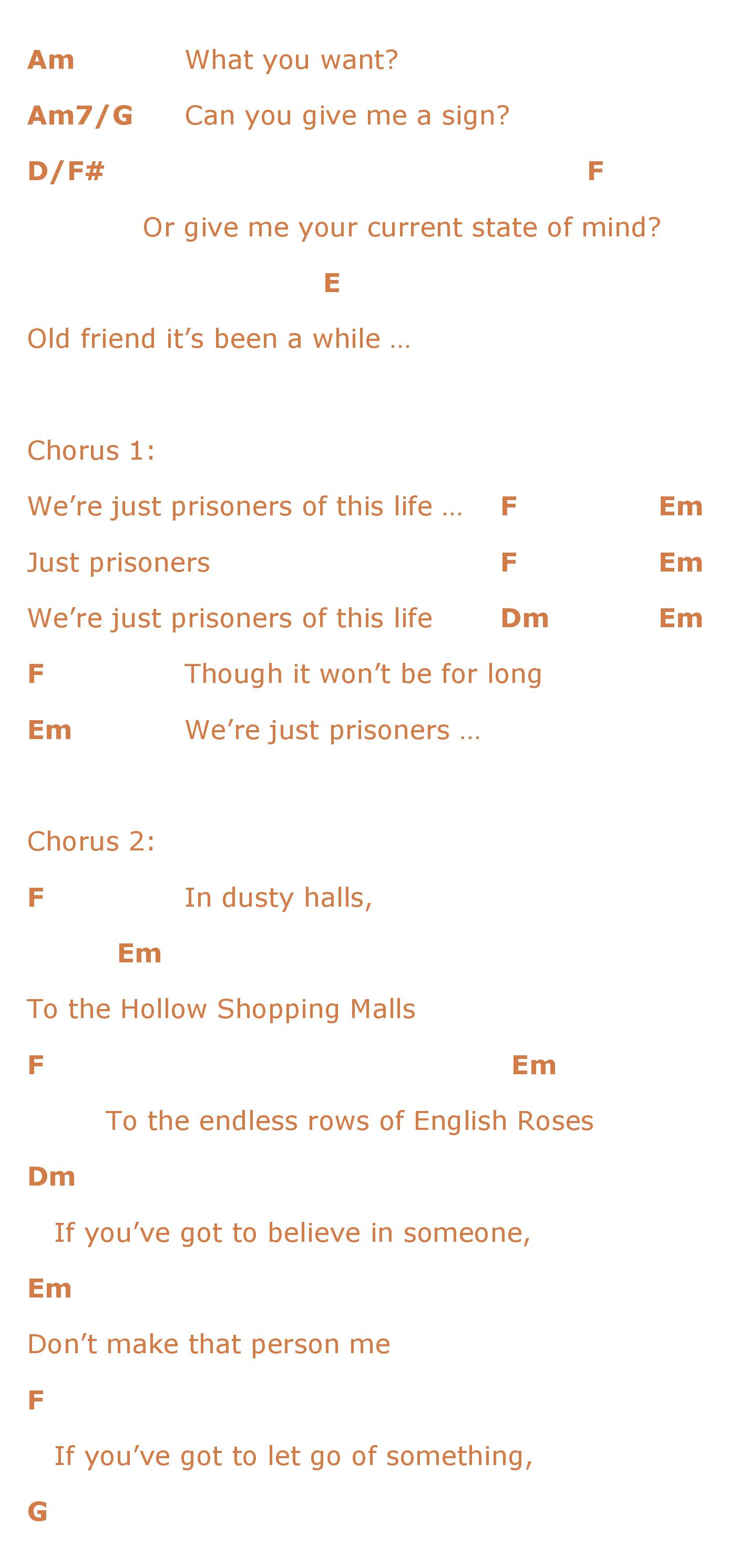 Am What you want?

Am7/G Can you give me a sign?

D/F# F

Or give me your current state of mind?

E

Old friend it's been a while …

Chorus 1:

We're just prisoners of this life … F Em

Just prisoners F Em

We're just prisoners of this life Dm Em

F Though it won't be for long

Em We're just prisoners …

Chorus 2:

F In dusty halls,

Em

To the Hollow Shopping Malls

F Em

To the endless rows of English Roses

Dm

If you've got to believe in someone,

Em

Don't make that person me

F

If you've got to let go of something,

G